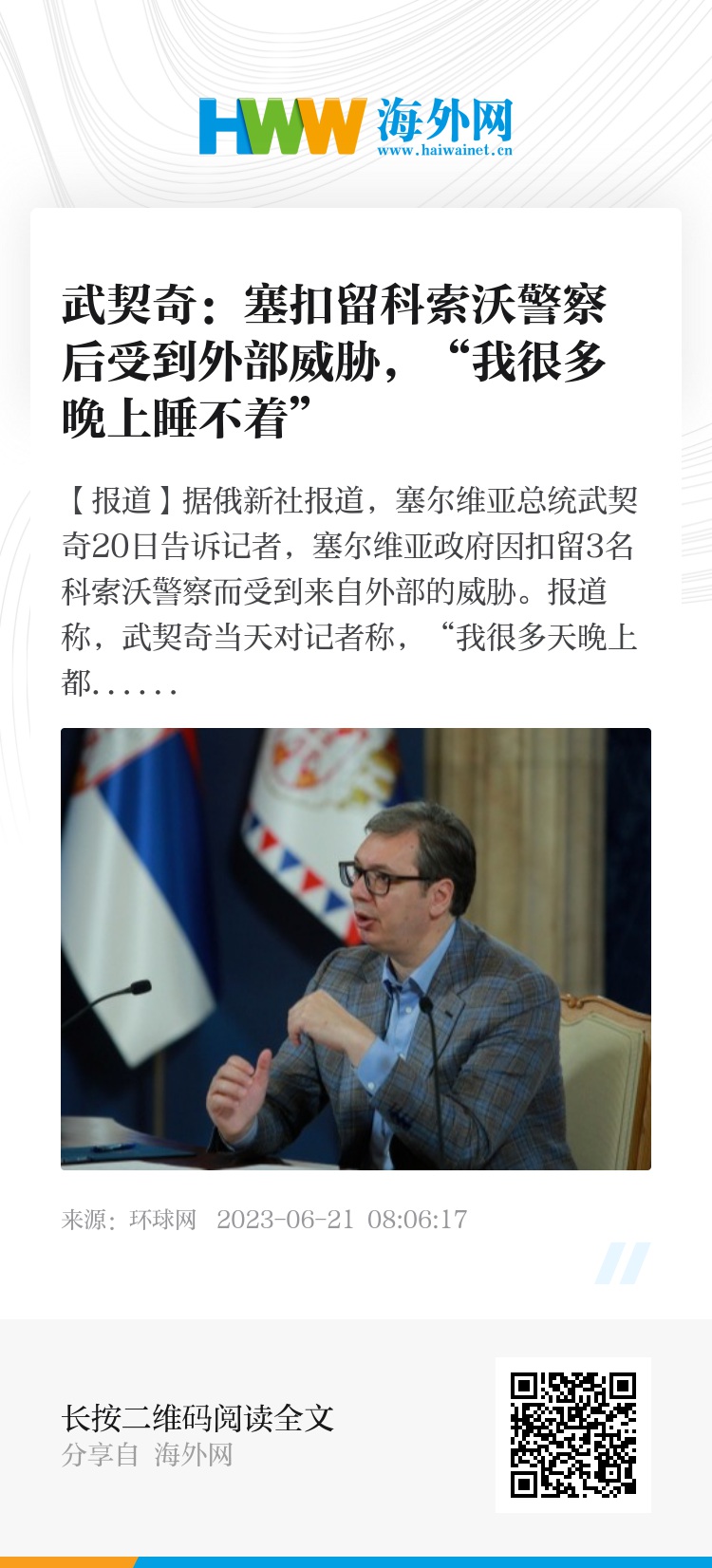 HWW 海外网
www.haiwainet.cn

武契奇：塞扣留科索沃警察后受到外部威胁，“我很多晚上睡不着”

【报道】据俄新社报道，塞尔维亚总统武契奇20日告诉记者，塞尔维亚政府因扣留3名科索沃警察而受到来自外部的威胁。报道称，武契奇当天对记者称，“我很多天晚上都……

来源：环球网 2023-06-21 08:06:17

长按二维码阅读全文
分享自 海外网